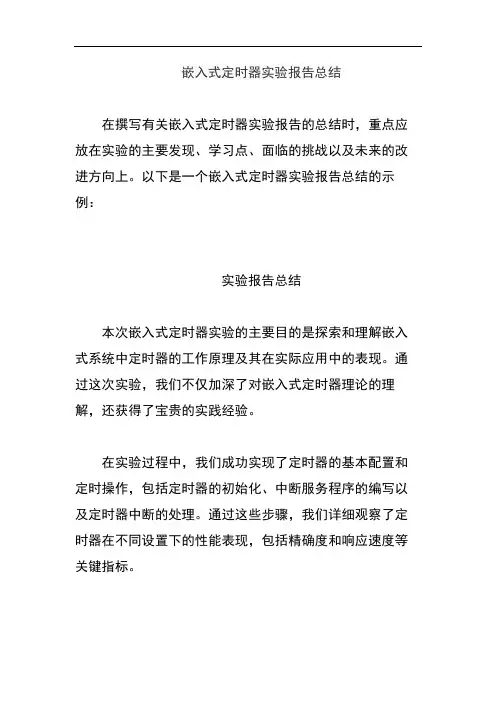 嵌入式定时器实验报告总结

在撰写有关嵌入式定时器实验报告的总结时，重点应放在实验的主要发现、学习点、面临的挑战以及未来的改进方向上。以下是一个嵌入式定时器实验报告总结的示例：

实验报告总结

本次嵌入式定时器实验的主要目的是探索和理解嵌入式系统中定时器的工作原理及其在实际应用中的表现。通过这次实验，我们不仅加深了对嵌入式定时器理论的理解，还获得了宝贵的实践经验。

在实验过程中，我们成功实现了定时器的基本配置和定时操作，包括定时器的初始化、中断服务程序的编写以及定时器中断的处理。通过这些步骤，我们详细观察了定时器在不同设置下的性能表现，包括精确度和响应速度等关键指标。